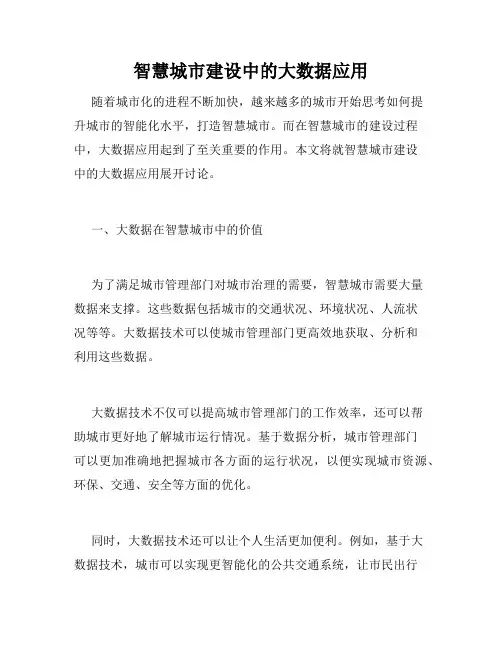 智慧城市建设中的大数据应用

随着城市化的进程不断加快，越来越多的城市开始思考如何提升城市的智能化水平，打造智慧城市。而在智慧城市的建设过程中，大数据应用起到了至关重要的作用。本文将就智慧城市建设中的大数据应用展开讨论。

一、大数据在智慧城市中的价值

为了满足城市管理部门对城市治理的需要，智慧城市需要大量数据来支撑。这些数据包括城市的交通状况、环境状况、人流状况等等。大数据技术可以使城市管理部门更高效地获取、分析和利用这些数据。

大数据技术不仅可以提高城市管理部门的工作效率，还可以帮助城市更好地了解城市运行情况。基于数据分析，城市管理部门可以更加准确地把握城市各方面的运行状况，以便实现城市资源、环保、交通、安全等方面的优化。

同时，大数据技术还可以让个人生活更加便利。例如，基于大数据技术，城市可以实现更智能化的公共交通系统，让市民出行